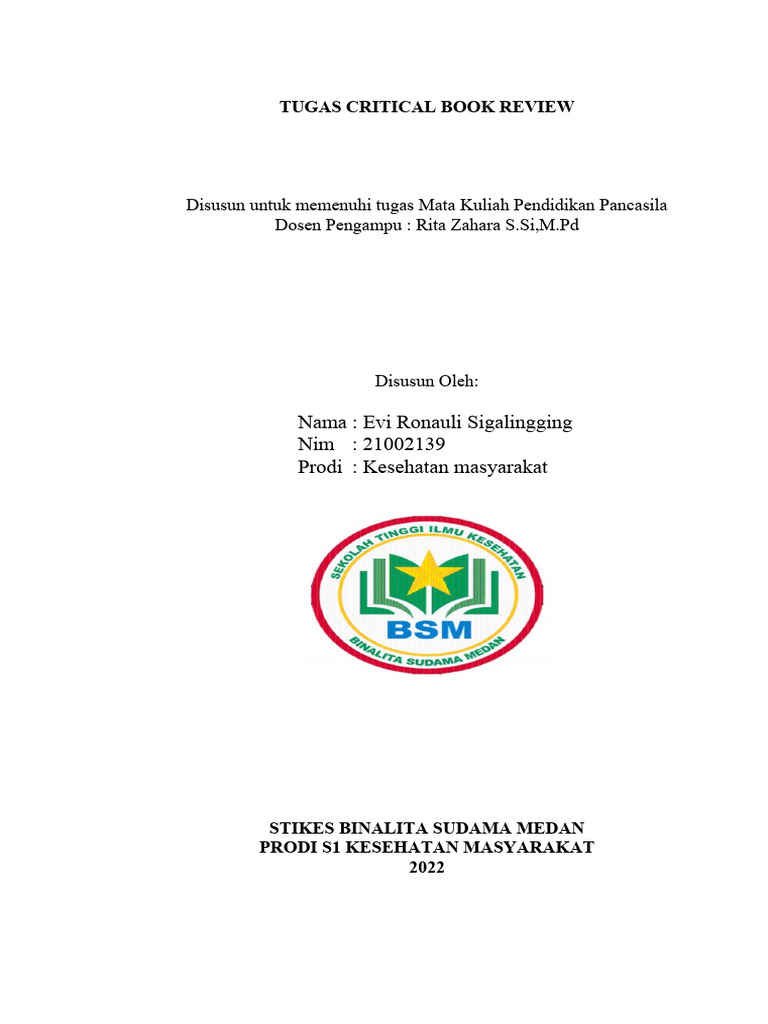 TUGAS CRITICAL BOOK REVIEW

Disusun untuk memenuhi tugas Mata Kuliah Pendidikan Pancasila
Dosen Pengampu : Rita Zahara S.Si,M.Pd

Disusun Oleh:

Nama : Evi Ronauli Sigalingging
Nim : 21002139
Prodi : Kesehatan masyarakat

SEKOLAH TINGGI ILMU KESEHATAN
BSM
BINALITA SUDAMA MEDAN

STIKES BINALITA SUDAMA MEDAN
PRODI S1 KESEHATAN MASYARAKAT
2022